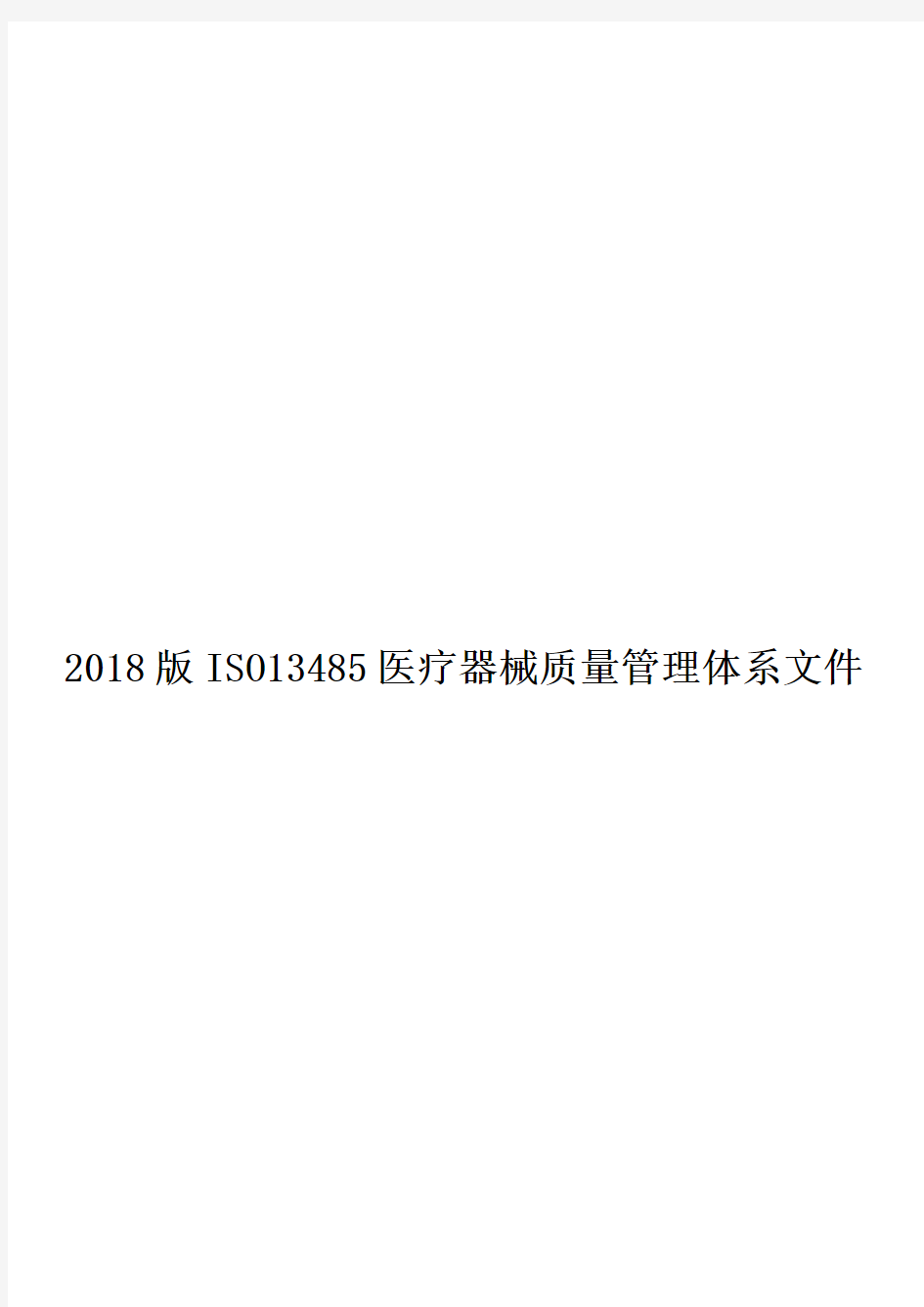 2018版ISO13485医疗器械质量管理体系文件